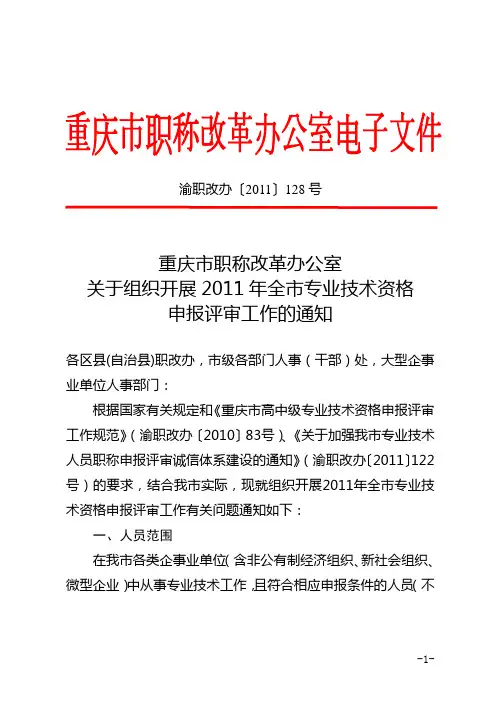 重庆市职称改革办公室电子文件

渝职改办〔2011〕128 号

重庆市职称改革办公室
关于组织开展 2011 年全市专业技术资格
申报评审工作的通知

各区县(自治县)职改办，市级各部门人事（干部）处，大型企事业单位人事部门：

根据国家有关规定和《重庆市高中级专业技术资格申报评审工作规范》（渝职改办〔2010〕83号）、《关于加强我市专业技术人员职称申报评审诚信体系建设的通知》（渝职改办〔2011〕122号）的要求，结合我市实际，现就组织开展2011年全市专业技术资格申报评审工作有关问题通知如下：

一、人员范围

在我市各类企事业单位（含非公有制经济组织、新社会组织、微型企业）中从事专业技术工作，且符合相应申报条件的人员（不

-1-